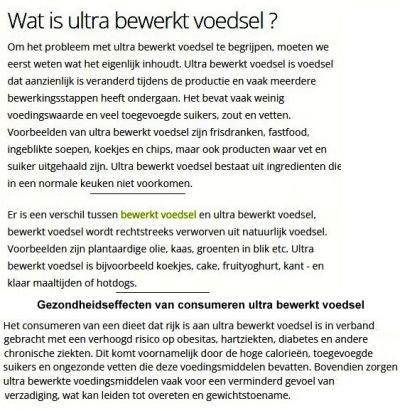 Wat is ultra bewerkt voedsel ?

Om het probleem met ultra bewerkt voedsel te begrijpen, moeten we eerst weten wat het eigenlijk inhoudt. Ultra bewerkt voedsel is voedsel dat aanzienlijk is veranderd tijdens de productie en vaak meerdere bewerkingsstappen heeft ondergaan. Het bevat vaak weinig voedingswaarde en veel toegevoegde suikers, zout en vetten. Voorbeelden van ultra bewerkt voedsel zijn frisdranken, fastfood, ingeblikte soepen, koekjes en chips, maar ook producten waar vet en suiker uitgehaald zijn. Ultra bewerkt voedsel bestaat uit ingredienten die in een normale keuken niet voorkomen.

Er is een verschil tussen bewerkt voedsel en ultra bewerkt voedsel, bewerkt voedsel wordt rechtstreeks verworven uit natuurlijk voedsel. Voorbeelden zijn plantaardige olie, kaas, groenten in blik etc. Ultra bewerkt voedsel is bijvoorbeeld koekjes, cake, fruityoghurt, kant - en klaar maaltijden of hotdogs.

Gezondheidseffecten van consumeren ultra bewerkt voedsel

Het consumeren van een dieet dat rijk is aan ultra bewerkt voedsel is in verband gebracht met een verhoogd risico op obesitas, hartziekten, diabetes en andere chronische ziekten. Dit komt voornamelijk door de hoge calorieën, toegevoegde suikers en ongezonde vetten die deze voedingsmiddelen bevatten. Bovendien zorgen ultra bewerkte voedingsmiddelen vaak voor een verminderd gevoel van verzadiging, wat kan leiden tot overeten en gewichtstoename.